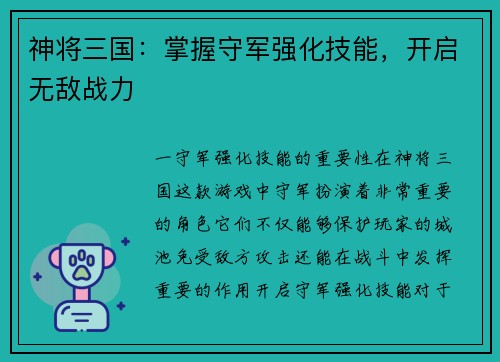 神将三国：掌握守军强化技能，开启无敌战力

一守军强化技能的重要性在神将三国这款游戏中守军扮演着非常重要的角色它们不仅能够保护玩家的城池免受敌方攻击还能在战斗中发挥重要的作用开启守军强化技能对于